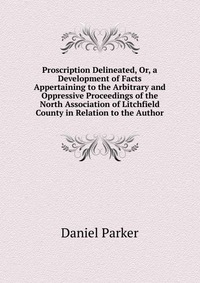 Proscription Delineated, Or, a Development of Facts Appertaining to the Arbitrary and Oppressive Proceedings of the North Association of Litchfield County in Relation to the Author

Daniel Parker